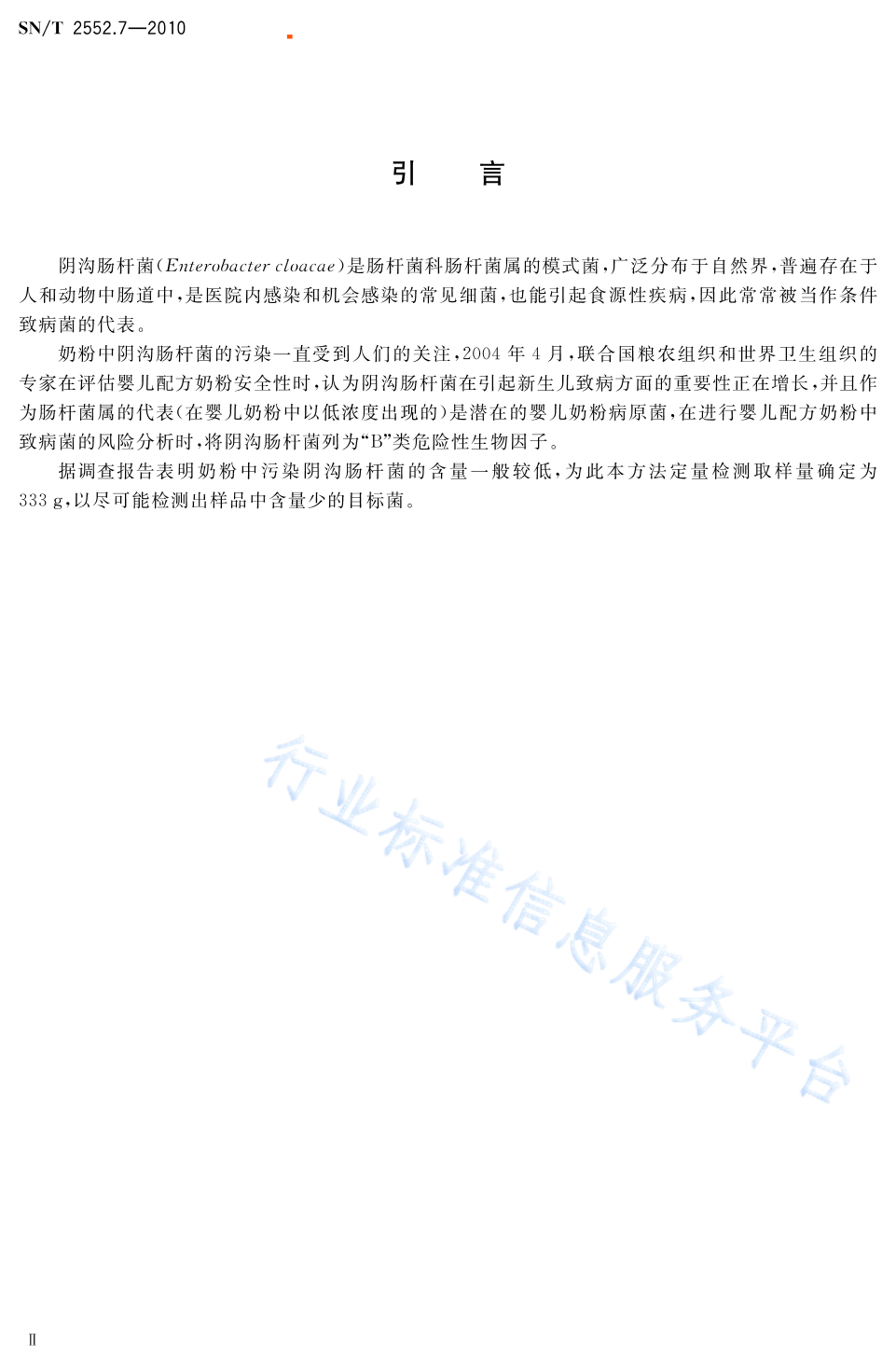 SN/T 2552.7—2010

引　言

阴沟肠杆菌(Enterobacter cloacae)是肠杆菌科肠杆菌属的模式菌，广泛分布于自然界，普遍存在于人和动物中肠道中，是医院内感染和机会感染的常见细菌，也能引起食源性疾病，因此常常被当作条件致病菌的代表。

奶粉中阴沟肠杆菌的污染一直受到人们的关注，2004 年 4 月，联合国粮农组织和世界卫生组织的专家在评估婴儿配方奶粉安全性时，认为阴沟肠杆菌在引起新生儿致病方面的重要性正在增长，并且作为肠杆菌属的代表(在婴儿奶粉中以低浓度出现的)是潜在的婴儿奶粉病原菌，在进行婴儿配方奶粉中致病菌的风险分析时，将阴沟肠杆菌列为“B”类危险性生物因子。

据调查报告表明奶粉中污染阴沟肠杆菌的含量一般较低，为此本方法定量检测取样量确定为 333 g，以尽可能检测出样品中含量少的目标菌。

行业标准信息服务平台

Ⅱ